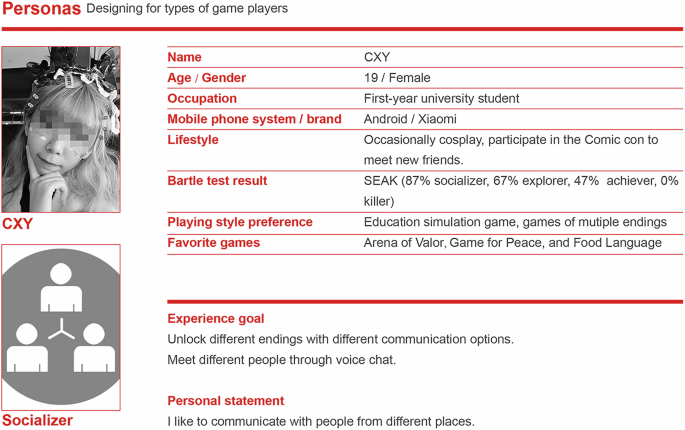 Personas Designing for types of game players

CXY

Socializer

| Name | CXY |
|---|---|
| Age / Gender | 19 / Female |
| Occupation | First-year university student |
| Mobile phone system / brand | Android / Xiaomi |
| Lifestyle | Occasionally cosplay, participate in the Comic con to meet new friends. |
| Bartle test result | SEAK (87% socializer, 67% explorer, 47% achiever, 0% killer) |
| Playing style preference | Education simulation game, games of mutiple endings |
| Favorite games | Arena of Valor, Game for Peace, and Food Language |

Experience goal

Unlock different endings with different communication options.

Meet different people through voice chat.

Personal statement

I like to communicate with people from different places.